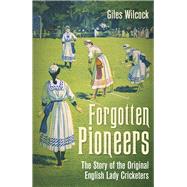 Giles Wilcock

Forgotten Pioneers

The Story of the Original English Lady Cricketers